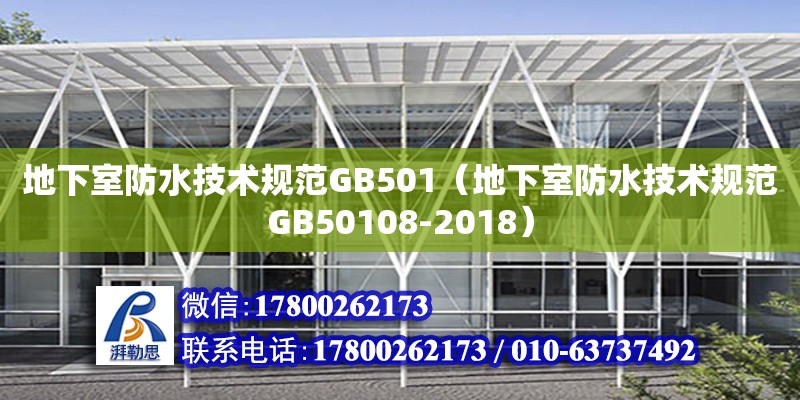 地下室防水技术规范GB501（地下室防水技术规范GB50108-2018）

湃勒思

微信:17800262173

联系电话:17800262173 / 010-63737492